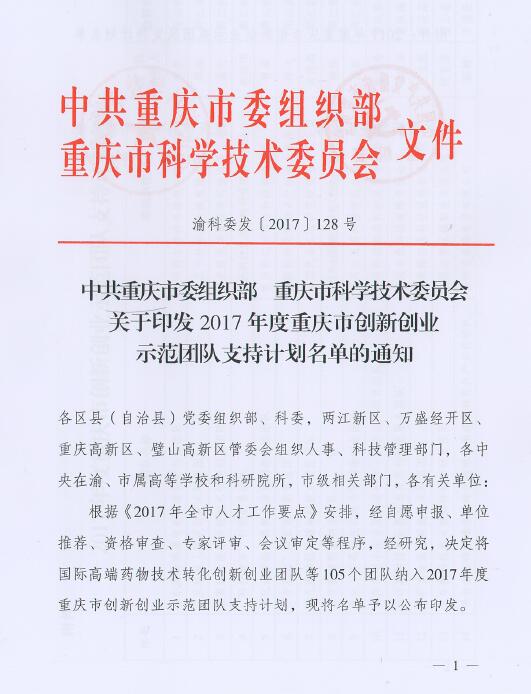 中共重庆市委组织部
重庆市科学技术委员会 文件

渝科委发〔2017〕128号

中共重庆市委组织部　重庆市科学技术委员会
关于印发2017年度重庆市创新创业
示范团队支持计划名单的通知

各区县（自治县）党委组织部、科委，两江新区、万盛经开区、重庆高新区、璧山高新区管委会组织人事、科技管理部门，各中央在渝、市属高等学校和科研院所，市级相关部门，各有关单位：

根据《2017年全市人才工作要点》安排，经自愿申报、单位推荐、资格审查、专家评审、会议审定等程序，经研究，决定将国际高端药物技术转化创新创业团队等105个团队纳入2017年度重庆市创新创业示范团队支持计划，现将名单予以公布印发。

— 1 —